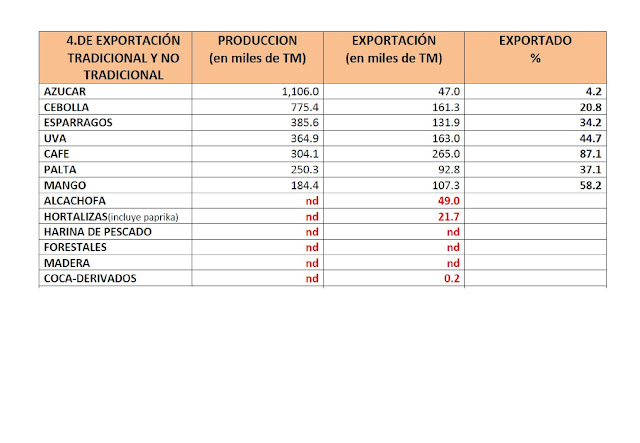 | 4.DE EXPORTACIÓN TRADICIONAL Y NO TRADICIONAL | PRODUCCION (en miles de TM) | EXPORTACIÓN (en miles de TM) | EXPORTADO % |
|---|---|---|---|
| AZUCAR | 1,106.0 | 47.0 | 4.2 |
| CEBOLLA | 775.4 | 161.3 | 20.8 |
| ESPARRAGOS | 385.6 | 131.9 | 34.2 |
| UVA | 364.9 | 163.0 | 44.7 |
| CAFE | 304.1 | 265.0 | 87.1 |
| PALTA | 250.3 | 92.8 | 37.1 |
| MANGO | 184.4 | 107.3 | 58.2 |
| ALCACHOFA | nd | 49.0 | |
| HORTALIZAS(incluye paprika) | nd | 21.7 | |
| HARINA DE PESCADO | nd | nd | |
| FORESTALES | nd | nd | |
| MADERA | nd | nd | |
| COCA-DERIVADOS | nd | 0.2 | |